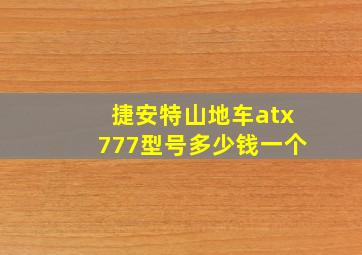 捷安特山地车atx 777型号多少钱一个